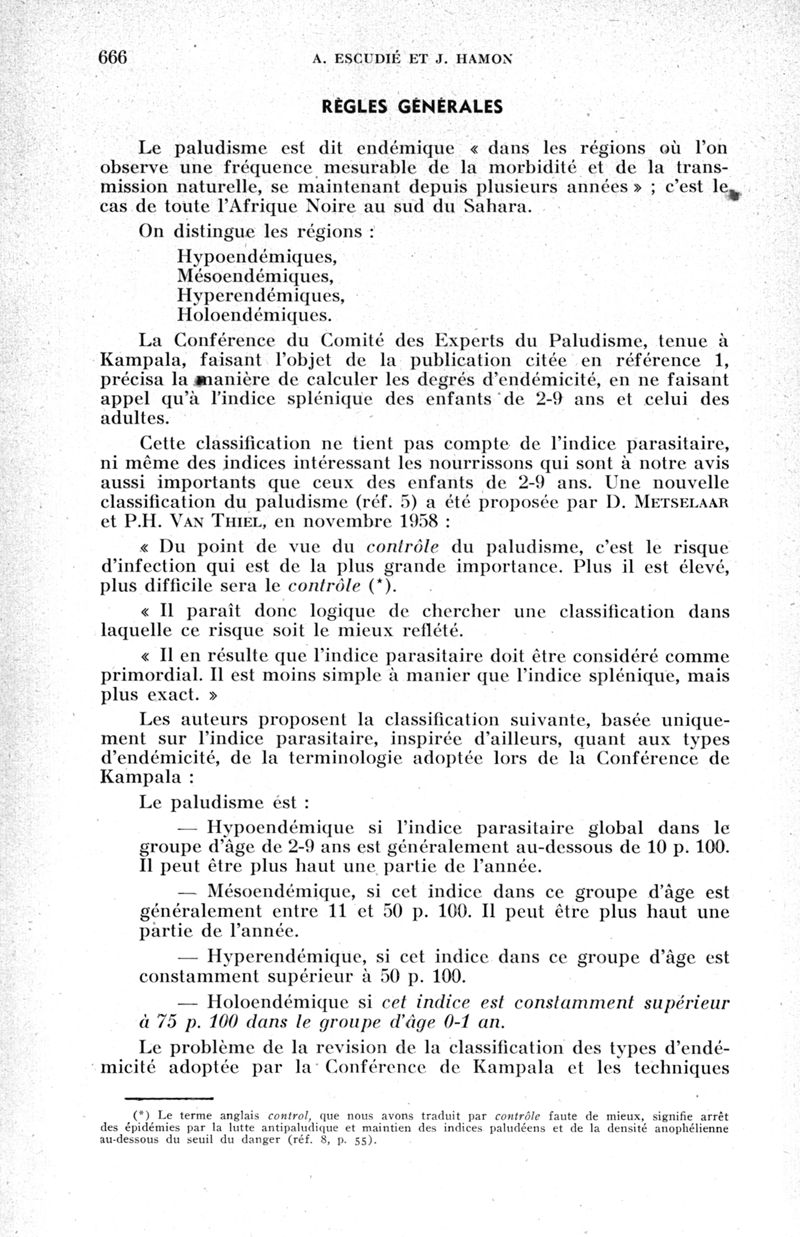 666 A. ESCUDIÉ ET J. HAMON

RÈGLES GÉNÉRALES

Le paludisme est dit endémique « dans les régions où l'on observe une fréquence mesurable de la morbidité et de la transmission naturelle, se maintenant depuis plusieurs années » ; c'est le cas de toute l'Afrique Noire au sud du Sahara.

On distingue les régions :

Hypoendémiques,
Mésoendémiques,
Hyperendémiques,
Holoendémiques.

La Conférence du Comité des Experts du Paludisme, tenue à Kampala, faisant l'objet de la publication citée en référence 1, précisa la manière de calculer les degrés d'endémicité, en ne faisant appel qu'à l'indice splénique des enfants de 2-9 ans et celui des adultes.

Cette classification ne tient pas compte de l'indice parasitaire, ni même des indices intéressant les nourrissons qui sont à notre avis aussi importants que ceux des enfants de 2-9 ans. Une nouvelle classification du paludisme (réf. 5) a été proposée par D. METSELAAR et P.H. VAN THIEL, en novembre 1958 :

« Du point de vue du contrôle du paludisme, c'est le risque d'infection qui est de la plus grande importance. Plus il est élevé, plus difficile sera le contrôle (*).

« Il paraît donc logique de chercher une classification dans laquelle ce risque soit le mieux reflété.

« Il en résulte que l'indice parasitaire doit être considéré comme primordial. Il est moins simple à manier que l'indice splénique, mais plus exact. »

Les auteurs proposent la classification suivante, basée uniquement sur l'indice parasitaire, inspirée d'ailleurs, quant aux types d'endémicité, de la terminologie adoptée lors de la Conférence de Kampala :

Le paludisme est :

— Hypoendémique si l'indice parasitaire global dans le groupe d'âge de 2-9 ans est généralement au-dessous de 10 p. 100. Il peut être plus haut une partie de l'année.

— Mésoendémique, si cet indice dans ce groupe d'âge est généralement entre 11 et 50 p. 100. Il peut être plus haut une partie de l'année.

— Hyperendémique, si cet indice dans ce groupe d'âge est constamment supérieur à 50 p. 100.

— Holoendémique si cet indice est constamment supérieur à 75 p. 100 dans le groupe d'âge 0-1 an.

Le problème de la revision de la classification des types d'endémicité adoptée par la Conférence de Kampala et les techniques

(*) Le terme anglais control, que nous avons traduit par contrôle faute de mieux, signifie arrêt des épidémies par la lutte antipaludique et maintien des indices paludéens et de la densité anophélienne au-dessous du seuil du danger (réf. 8, p. 55).